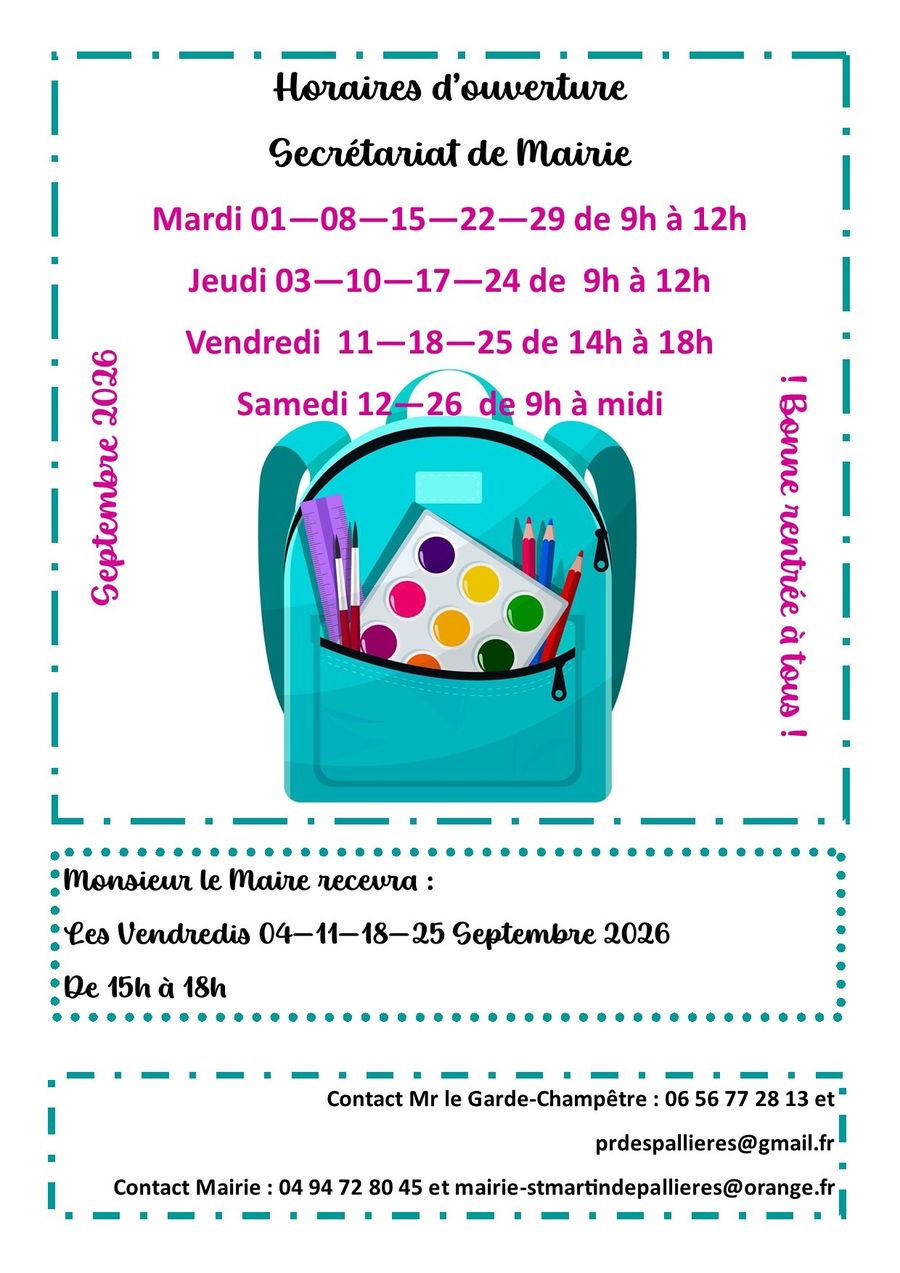 Horaires d'ouverture

Secrétariat de Mairie

Mardi 01—08—15—22—29 de 9h à 12h

Jeudi 03—10—17—24 de 9h à 12h

Vendredi 11—18—25 de 14h à 18h

Samedi 12—26 de 9h à midi

Septembre 2026

Bonne rentrée à tous !

Monsieur le Maire recevra :

Les Vendredis 04—11—18—25 Septembre 2026

De 15h à 18h

Contact Mr le Garde-Champêtre : 06 56 77 28 13 et

prdespallieres@gmail.fr

Contact Mairie : 04 94 72 80 45 et mairie-stmartindepallieres@orange.fr